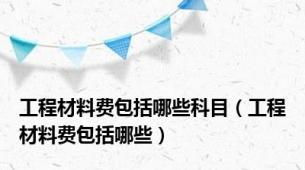 工程材料费包括哪些科目（工程材料费包括哪些）